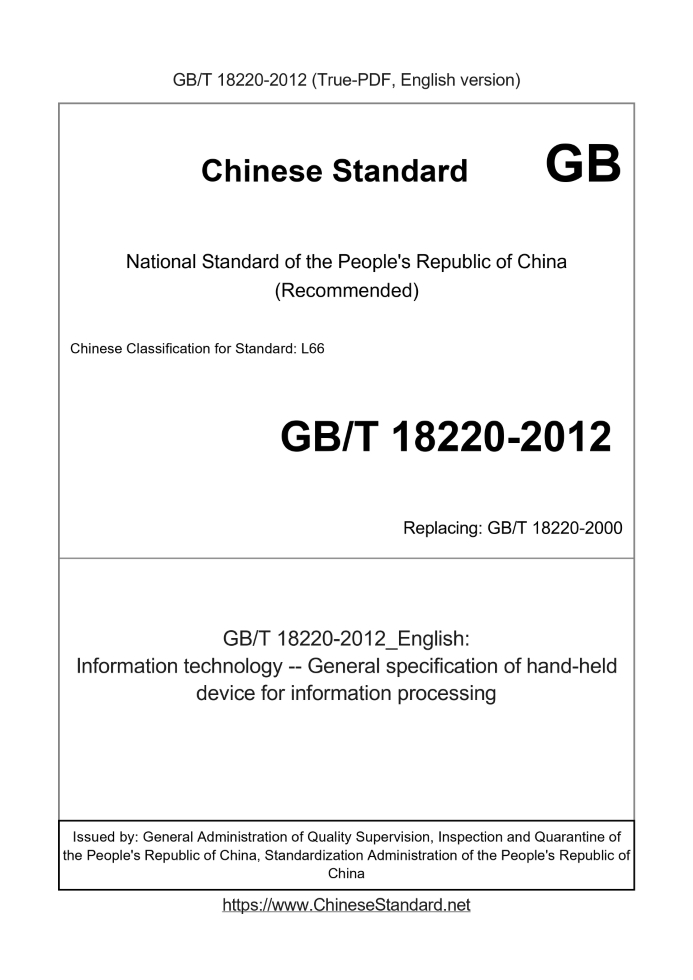 GB/T 18220-2012 (True-PDF, English version)

Chinese Standard GB

National Standard of the People's Republic of China
(Recommended)

Chinese Classification for Standard: L66

GB/T 18220-2012

Replacing: GB/T 18220-2000

GB/T 18220-2012_English:
Information technology -- General specification of hand-held device for information processing

Issued by: General Administration of Quality Supervision, Inspection and Quarantine of the People's Republic of China, Standardization Administration of the People's Republic of China

https://www.ChineseStandard.net